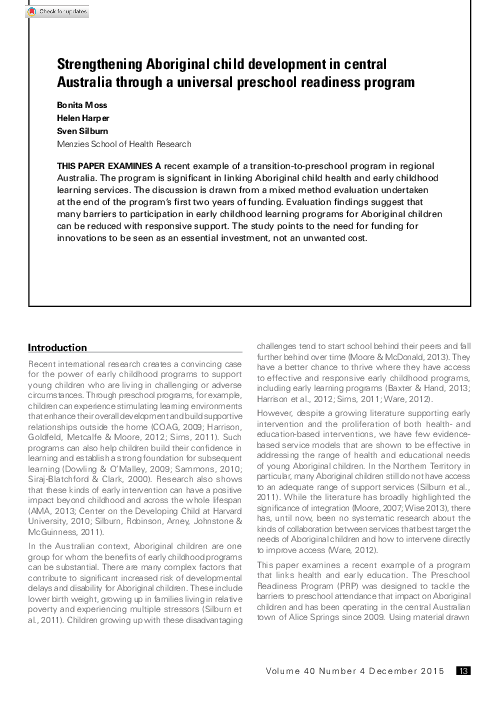 Check for updates

Strengthening Aboriginal child development in central Australia through a universal preschool readiness program

Bonita Moss
Helen Harper
Sven Silburn
Menzies School of Health Research

THIS PAPER EXAMINES A recent example of a transition-to-preschool program in regional Australia. The program is significant in linking Aboriginal child health and early childhood learning services. The discussion is drawn from a mixed method evaluation undertaken at the end of the program's first two years of funding. Evaluation findings suggest that many barriers to participation in early childhood learning programs for Aboriginal children can be reduced with responsive support. The study points to the need for funding for innovations to be seen as an essential investment, not an unwanted cost.

Introduction

Recent international research creates a convincing case for the power of early childhood programs to support young children who are living in challenging or adverse circumstances. Through preschool programs, for example, children can experience stimulating learning environments that enhance their overall development and build supportive relationships outside the home (COAG, 2009; Harrison, Goldfeld, Metcalfe & Moore, 2012; Sims, 2011). Such programs can also help children build their confidence in learning and establish a strong foundation for subsequent learning (Dowling & O'Malley, 2009; Sammons, 2010; Siraj-Blatchford & Clark, 2000). Research also shows that these kinds of early intervention can have a positive impact beyond childhood and across the whole lifespan (AMA, 2013; Center on the Developing Child at Harvard University, 2010; Silburn, Robinson, Arney, Johnstone & McGuinness, 2011).

In the Australian context, Aboriginal children are one group for whom the benefits of early childhood programs can be substantial. There are many complex factors that contribute to significant increased risk of developmental delays and disability for Aboriginal children. These include lower birth weight, growing up in families living in relative poverty and experiencing multiple stressors (Silburn et al., 2011). Children growing up with these disadvantaging challenges tend to start school behind their peers and fall further behind over time (Moore & McDonald, 2013). They have a better chance to thrive where they have access to effective and responsive early childhood programs, including early learning programs (Baxter & Hand, 2013; Harrison et al., 2012; Sims, 2011; Ware, 2012).

However, despite a growing literature supporting early intervention and the proliferation of both health- and education-based interventions, we have few evidence-based service models that are shown to be effective in addressing the range of health and educational needs of young Aboriginal children. In the Northern Territory in particular, many Aboriginal children still do not have access to an adequate range of support services (Silburn et al., 2011). While the literature has broadly highlighted the significance of integration (Moore, 2007; Wise 2013), there has, until now, been no systematic research about the kinds of collaboration between services that best target the needs of Aboriginal children and how to intervene directly to improve access (Ware, 2012).

This paper examines a recent example of a program that links health and early education. The Preschool Readiness Program (PRP) was designed to tackle the barriers to preschool attendance that impact on Aboriginal children and has been operating in the central Australian town of Alice Springs since 2009. Using material drawn

Volume 40 Number 4 December 2015 13